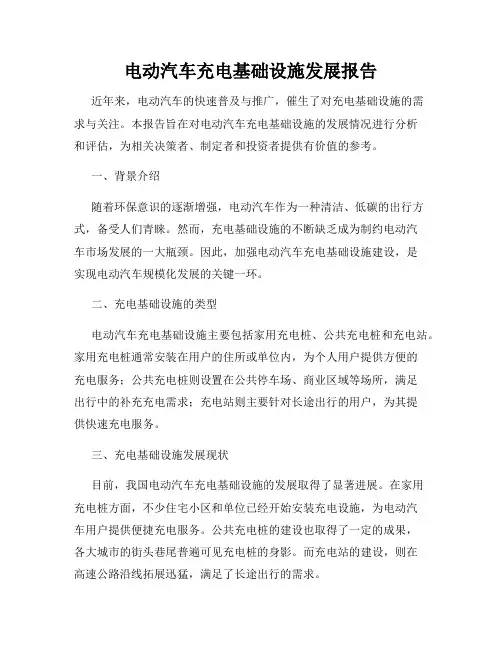 电动汽车充电基础设施发展报告

近年来，电动汽车的快速普及与推广，催生了对充电基础设施的需求与关注。本报告旨在对电动汽车充电基础设施的发展情况进行分析和评估，为相关决策者、制定者和投资者提供有价值的参考。

一、背景介绍

随着环保意识的逐渐增强，电动汽车作为一种清洁、低碳的出行方式，备受人们青睐。然而，充电基础设施的不断缺乏成为制约电动汽车市场发展的一大瓶颈。因此，加强电动汽车充电基础设施建设，是实现电动汽车规模化发展的关键一环。

二、充电基础设施的类型

电动汽车充电基础设施主要包括家用充电桩、公共充电桩和充电站。家用充电桩通常安装在用户的住所或单位内，为个人用户提供方便的充电服务；公共充电桩则设置在公共停车场、商业区域等场所，满足出行中的补充充电需求；充电站则主要针对长途出行的用户，为其提供快速充电服务。

三、充电基础设施发展现状

目前，我国电动汽车充电基础设施的发展取得了显著进展。在家用充电桩方面，不少住宅小区和单位已经开始安装充电设施，为电动汽车用户提供便捷充电服务。公共充电桩的建设也取得了一定的成果，各大城市的街头巷尾普遍可见充电桩的身影。而充电站的建设，则在高速公路沿线拓展迅猛，满足了长途出行的需求。